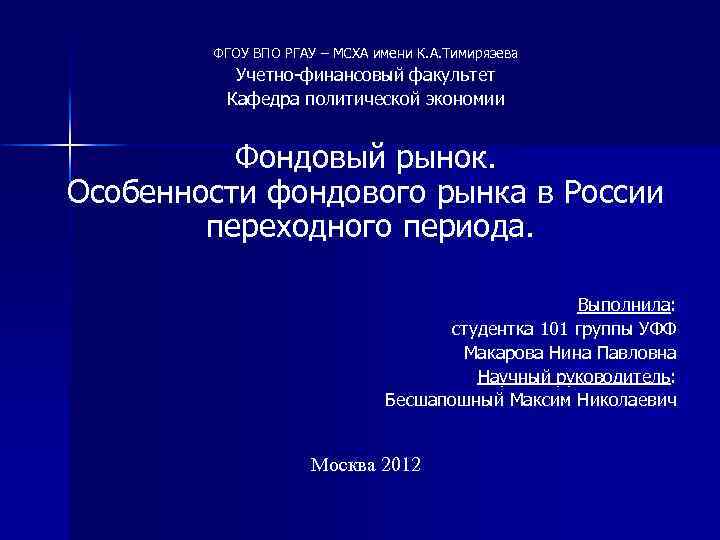 ФГОУ ВПО РГАУ – МСХА имени К.А.Тимирязева
Учетно-финансовый факультет
Кафедра политической экономии

Фондовый рынок.
Особенности фондового рынка в России переходного периода.

Выполнила:
студентка 101 группы УФФ
Макарова Нина Павловна
Научный руководитель:
Бесшапошный Максим Николаевич

Москва 2012